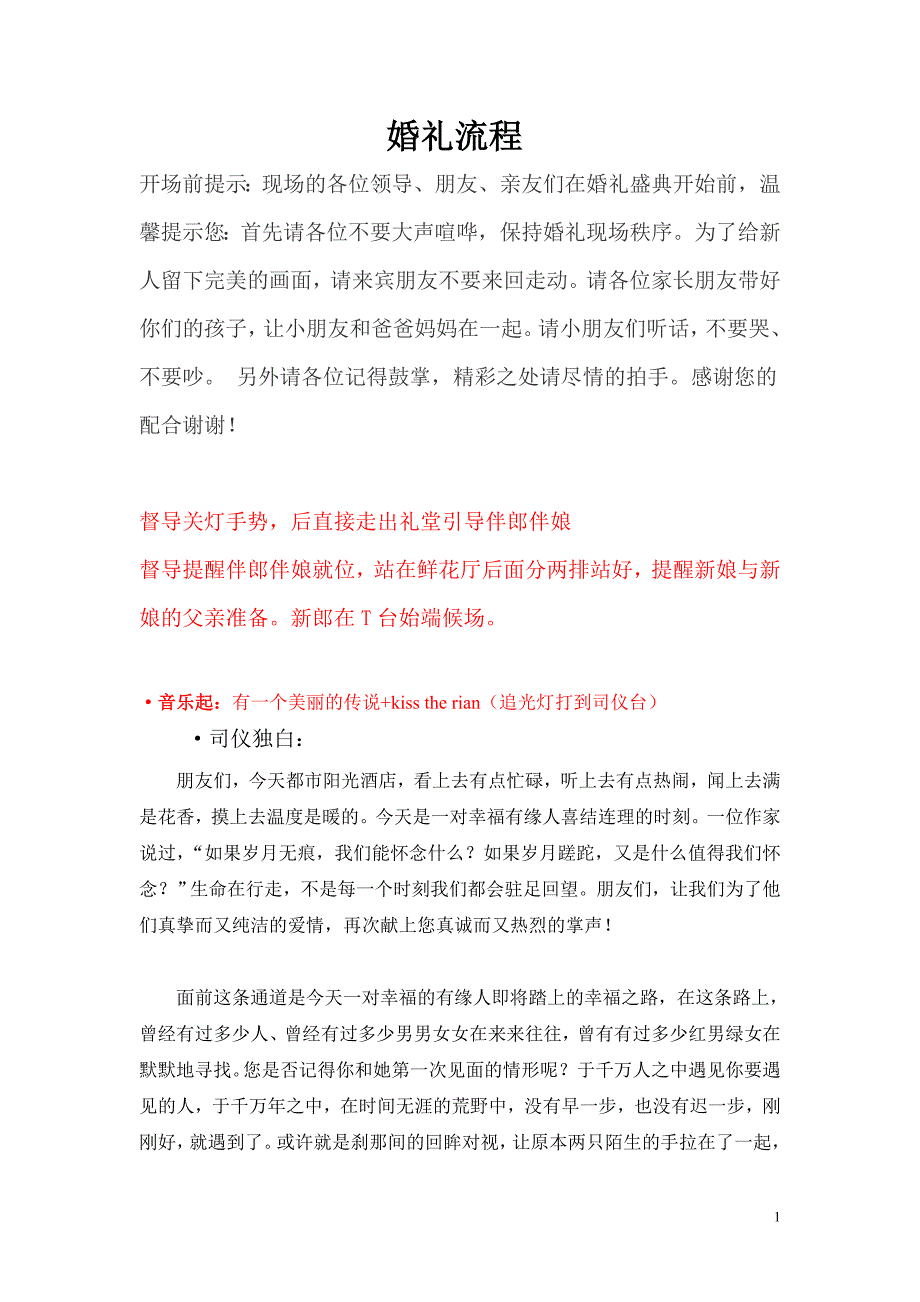 婚礼流程

开场前提示：现场的各位领导、朋友、亲友们在婚礼盛典开始前，温馨提示您：首先请各位不要大声喧哗，保持婚礼现场秩序。为了给新人留下完美的画面，请来宾朋友不要来回走动。请各位家长朋友带好你们的孩子，让小朋友和爸爸妈妈在一起。请小朋友们听话，不要哭、不要吵。 另外请各位记得鼓掌，精彩之处请尽情的拍手。感谢您的配合谢谢！

督导关灯手势，后直接走出礼堂引导伴郎伴娘

督导提醒伴郎伴娘就位，站在鲜花厅后面分两排站好，提醒新娘与新娘的父亲准备。新郎在 T 台始端候场。

• 音乐起：有一个美丽的传说+kiss the rian（追光灯打到司仪台）

• 司仪独白：

朋友们，今天都市阳光酒店，看上去有点忙碌，听上去有点热闹，闻上去满是花香，摸上去温度是暖的。今天是一对幸福有缘人喜结连理的时刻。一位作家说过，“如果岁月无痕，我们能怀念什么？如果岁月蹉跎，又是什么值得我们怀念？”生命在行走，不是每一个时刻我们都会驻足回望。朋友们，让我们为了他们真挚而又纯洁的爱情，再次献上您真诚而又热烈的掌声！

面前这条通道是今天一对幸福的有缘人即将踏上的幸福之路，在这条路上，曾经有过多少人、曾经有过多少男男女女在来来往往，曾有有过多少红男绿女在默默地寻找。您是否记得你和她第一次见面的情形呢？于千万人之中遇见你要遇见的人，于千万年之中，在时间无涯的荒野中，没有早一步，也没有迟一步，刚刚好，就遇到了。或许就是刹那间的回眸对视，让原本两只陌生的手拉在了一起，

1